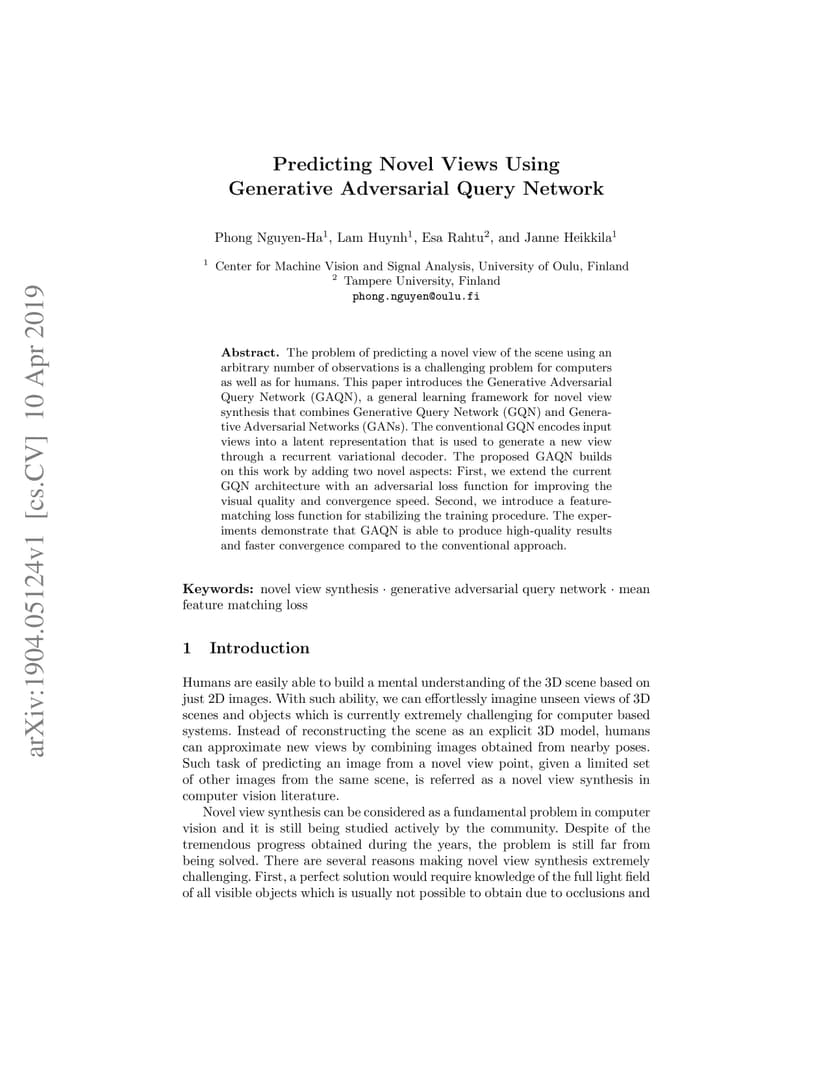 arXiv:1904.05124v1 [cs.CV] 10 Apr 2019

Predicting Novel Views Using Generative Adversarial Query Network

Phong Nguyen-Ha$^1$, Lam Huynh$^1$, Esa Rahtu$^2$, and Janne Heikkila$^1$

$^1$ Center for Machine Vision and Signal Analysis, University of Oulu, Finland
$^2$ Tampere University, Finland
phong.nguyen@oulu.fi

Abstract. The problem of predicting a novel view of the scene using an arbitrary number of observations is a challenging problem for computers as well as for humans. This paper introduces the Generative Adversarial Query Network (GAQN), a general learning framework for novel view synthesis that combines Generative Query Network (GQN) and Generative Adversarial Networks (GANs). The conventional GQN encodes input views into a latent representation that is used to generate a new view through a recurrent variational decoder. The proposed GAQN builds on this work by adding two novel aspects: First, we extend the current GQN architecture with an adversarial loss function for improving the visual quality and convergence speed. Second, we introduce a feature-matching loss function for stabilizing the training procedure. The experiments demonstrate that GAQN is able to produce high-quality results and faster convergence compared to the conventional approach.

Keywords: novel view synthesis · generative adversarial query network · mean feature matching loss

1 Introduction

Humans are easily able to build a mental understanding of the 3D scene based on just 2D images. With such ability, we can effortlessly imagine unseen views of 3D scenes and objects which is currently extremely challenging for computer based systems. Instead of reconstructing the scene as an explicit 3D model, humans can approximate new views by combining images obtained from nearby poses. Such task of predicting an image from a novel view point, given a limited set of other images from the same scene, is referred as a novel view synthesis in computer vision literature.

Novel view synthesis can be considered as a fundamental problem in computer vision and it is still being studied actively by the community. Despite of the tremendous progress obtained during the years, the problem is still far from being solved. There are several reasons making novel view synthesis extremely challenging. First, a perfect solution would require knowledge of the full light field of all visible objects which is usually not possible to obtain due to occlusions and